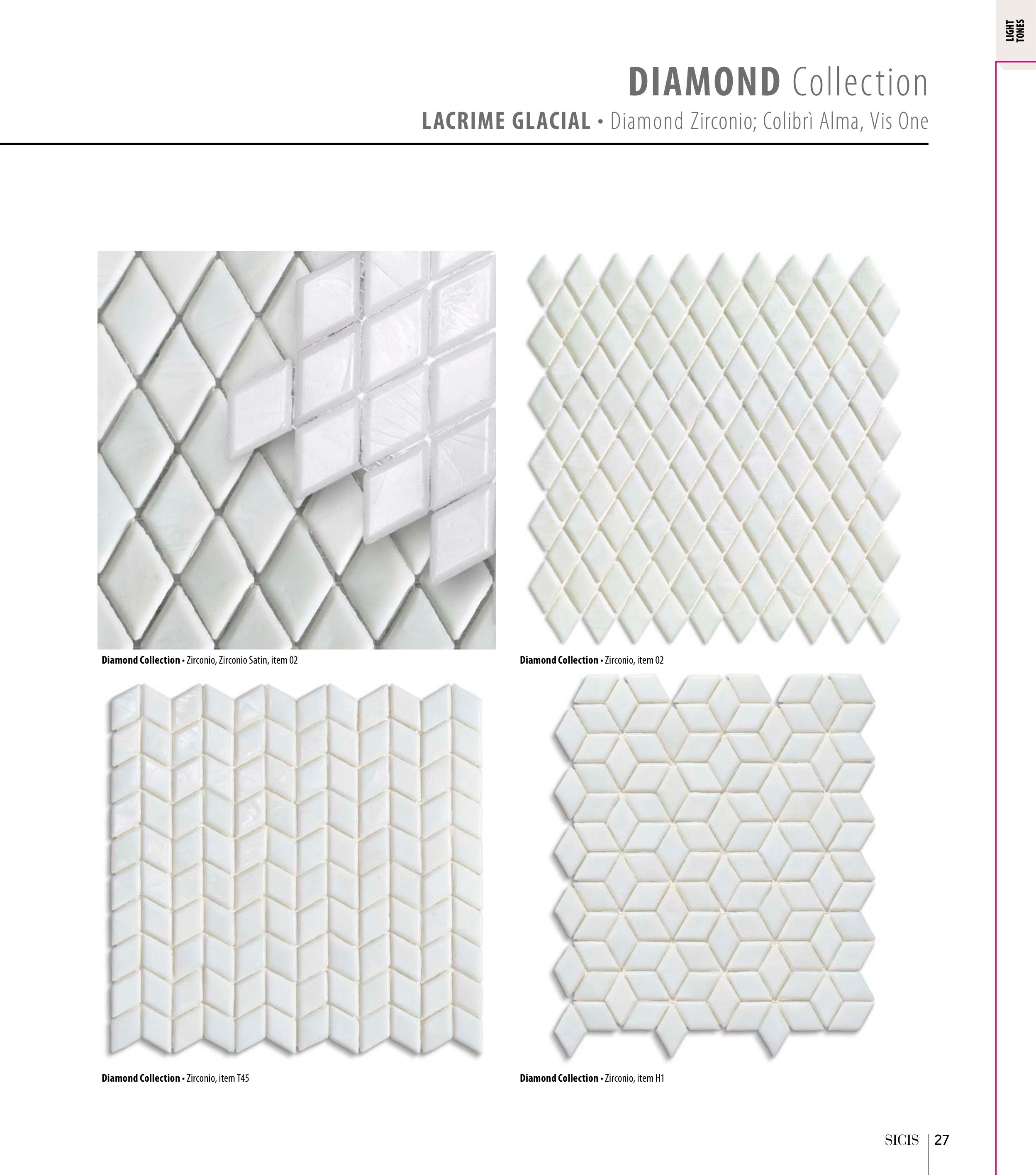 LIGHT TONES

DIAMOND Collection

LACRIME GLACIAL • Diamond Zirconio; Colibrì Alma, Vis One

Diamond Collection • Zirconio, Zirconio Satin, item 02

Diamond Collection • Zirconio, item 02

Diamond Collection • Zirconio, item T45

Diamond Collection • Zirconio, item H1

SICIS 27